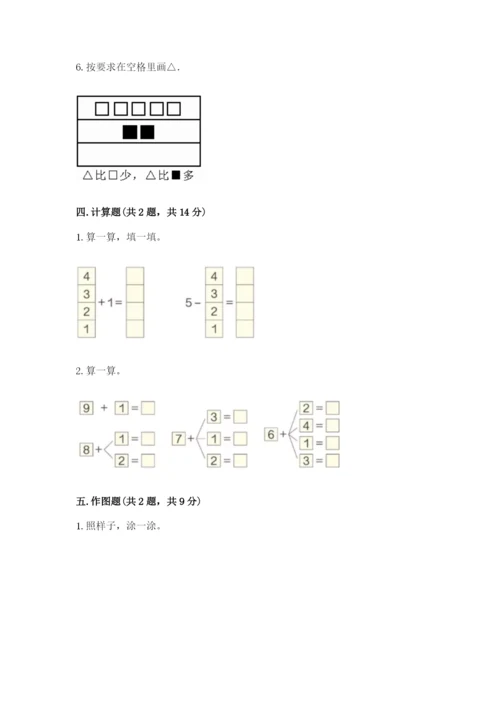 6. 按要求在空格里画△.

□□□□□
■■

△比□少，△比■多

四. 计算题(共 2 题，共 14 分)

1. 算一算，填一填。

4
3
2
1
+ 1 =

5 −
4
3
2
1
=

2. 算一算。

9 + 1 =

8 + 1 =
2 =

7 + 3 =
1 =
2 =

6 + 2 =
4 =
1 =
3 =

五. 作图题(共 2 题，共 9 分)

1. 照样子，涂一涂。